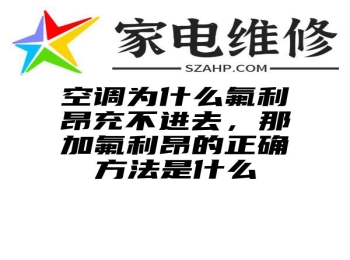 家电维修

SZAHP.COM

空调为什么氟利昂充不进去，那加氟利昂的正确方法是什么